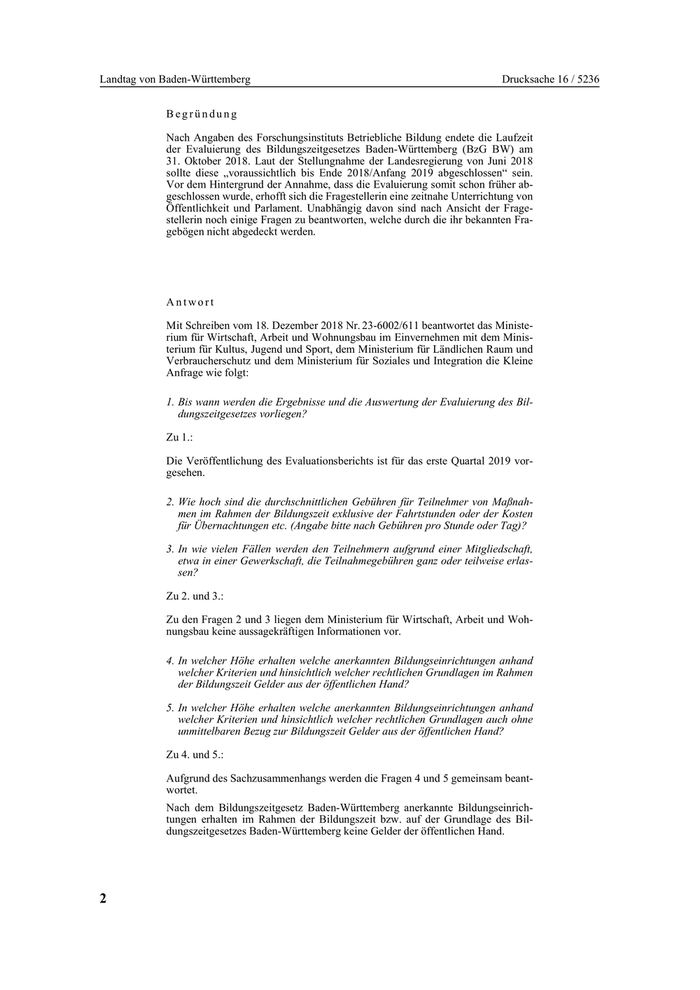 Landtag von Baden-Württemberg

Drucksache 16 / 5236

Begründung

Nach Angaben des Forschungsinstituts Betriebliche Bildung endete die Laufzeit der Evaluierung des Bildungszeitgesetzes Baden-Württemberg (BzG BW) am 31. Oktober 2018. Laut der Stellungnahme der Landesregierung von Juni 2018 sollte diese „voraussichtlich bis Ende 2018/Anfang 2019 abgeschlossen“ sein. Vor dem Hintergrund der Annahme, dass die Evaluierung somit schon früher abgeschlossen wurde, erhofft sich die Fragestellerin eine zeitnahe Unterrichtung von Öffentlichkeit und Parlament. Unabhängig davon sind nach Ansicht der Fragestellerin noch einige Fragen zu beantworten, welche durch die ihr bekannten Fragebögen nicht abgedeckt werden.

Antwort

Mit Schreiben vom 18. Dezember 2018 Nr. 23-6002/611 beantwortet das Ministerium für Wirtschaft, Arbeit und Wohnungsbau im Einvernehmen mit dem Ministerium für Kultus, Jugend und Sport, dem Ministerium für Ländlichen Raum und Verbraucherschutz und dem Ministerium für Soziales und Integration die Kleine Anfrage wie folgt:

1. Bis wann werden die Ergebnisse und die Auswertung der Evaluierung des Bildungszeitgesetzes vorliegen?

Zu 1.:

Die Veröffentlichung des Evaluationsberichts ist für das erste Quartal 2019 vorgesehen.

2. Wie hoch sind die durchschnittlichen Gebühren für Teilnehmer von Maßnahmen im Rahmen der Bildungszeit exklusive der Fahrtstunden oder der Kosten für Übernachtungen etc. (Angabe bitte nach Gebühren pro Stunde oder Tag)?

3. In wie vielen Fällen werden den Teilnehmern aufgrund einer Mitgliedschaft, etwa in einer Gewerkschaft, die Teilnahmegebühren ganz oder teilweise erlassen?

Zu 2. und 3.:

Zu den Fragen 2 und 3 liegen dem Ministerium für Wirtschaft, Arbeit und Wohnungsbau keine aussagekräftigen Informationen vor.

4. In welcher Höhe erhalten welche anerkannten Bildungseinrichtungen anhand welcher Kriterien und hinsichtlich welcher rechtlichen Grundlagen im Rahmen der Bildungszeit Gelder aus der öffentlichen Hand?

5. In welcher Höhe erhalten welche anerkannten Bildungseinrichtungen anhand welcher Kriterien und hinsichtlich welcher rechtlichen Grundlagen auch ohne unmittelbaren Bezug zur Bildungszeit Gelder aus der öffentlichen Hand?

Zu 4. und 5.:

Aufgrund des Sachzusammenhangs werden die Fragen 4 und 5 gemeinsam beantwortet.

Nach dem Bildungszeitgesetz Baden-Württemberg anerkannte Bildungseinrichtungen erhalten im Rahmen der Bildungszeit bzw. auf der Grundlage des Bildungszeitgesetzes Baden-Württemberg keine Gelder der öffentlichen Hand.

2